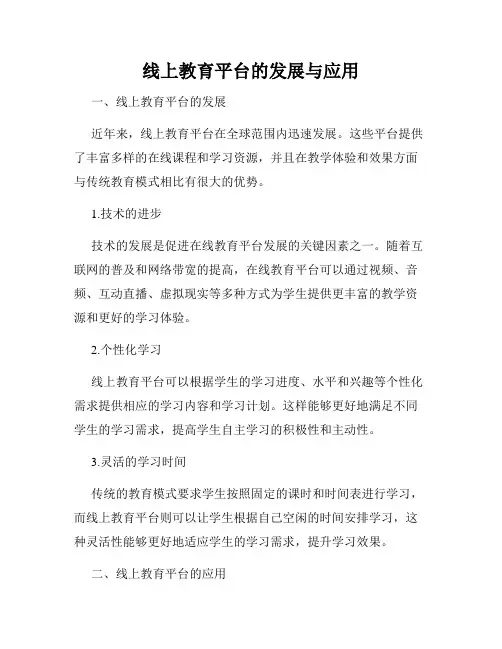 线上教育平台的发展与应用

一、线上教育平台的发展

近年来，线上教育平台在全球范围内迅速发展。这些平台提供了丰富多样的在线课程和学习资源，并且在教学体验和效果方面与传统教育模式相比有很大的优势。

1.技术的进步

技术的发展是促进在线教育平台发展的关键因素之一。随着互联网的普及和网络带宽的提高，在线教育平台可以通过视频、音频、互动直播、虚拟现实等多种方式为学生提供更丰富的教学资源和更好的学习体验。

2.个性化学习

线上教育平台可以根据学生的学习进度、水平和兴趣等个性化需求提供相应的学习内容和学习计划。这样能够更好地满足不同学生的学习需求，提高学生自主学习的积极性和主动性。

3.灵活的学习时间

传统的教育模式要求学生按照固定的课时和时间表进行学习，而线上教育平台则可以让学生根据自己空闲的时间安排学习，这种灵活性能够更好地适应学生的学习需求，提升学习效果。

二、线上教育平台的应用